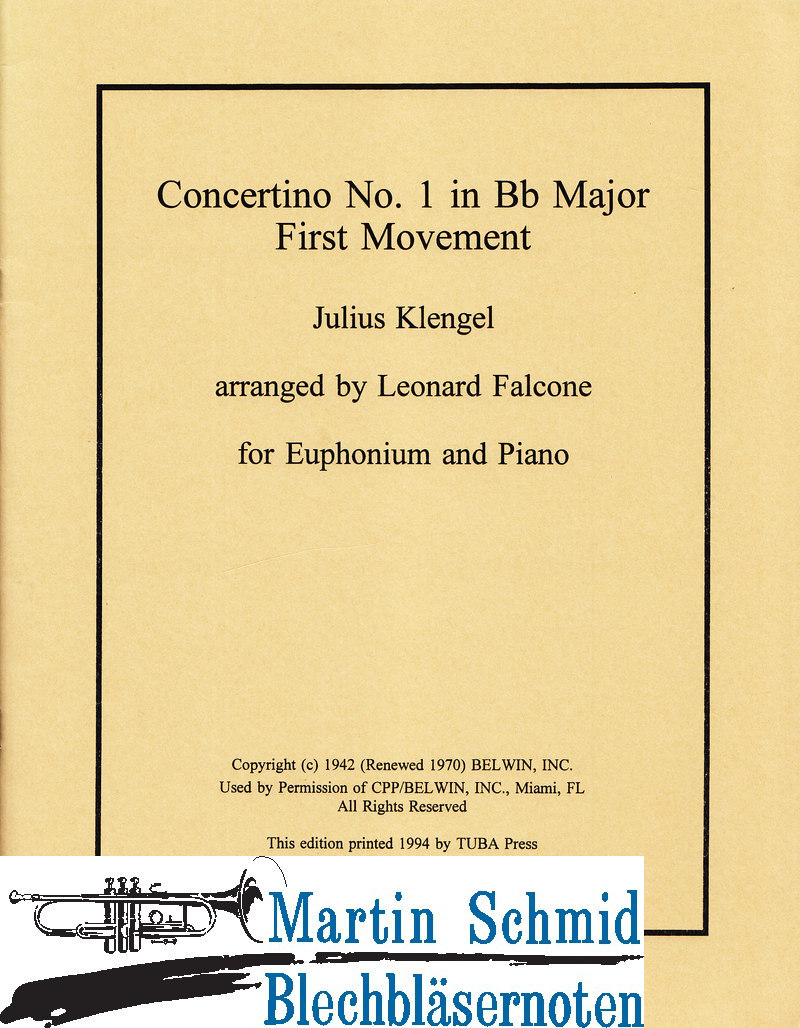 Concertino No. 1 in Bb Major
First Movement

Julius Klengel

arranged by Leonard Falcone

for Euphonium and Piano

Copyright (c) 1942 (Renewed 1970) BELWIN, INC.
Used by Permission of CPP/BELWIN, INC., Miami, FL
All Rights Reserved

This edition printed 1994 by TUBA Press

Martin Schmid
Blechbläsernoten